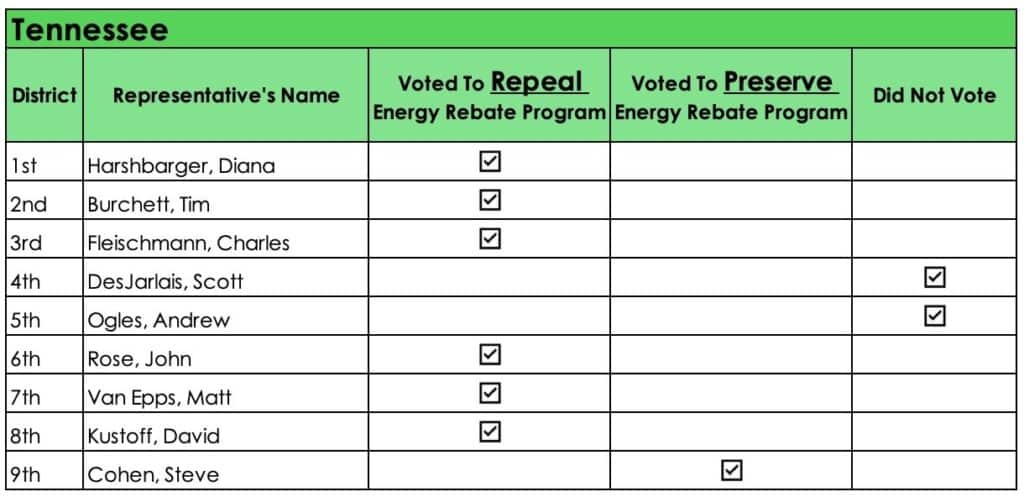 Tennessee

| District | Representative's Name | Voted To Repeal Energy Rebate Program | Voted To Preserve Energy Rebate Program | Did Not Vote |
|---|---|---|---|---|
| 1st | Harshbarger, Diana | ☑ | | |
| 2nd | Burchett, Tim | ☑ | | |
| 3rd | Fleischmann, Charles | ☑ | | |
| 4th | DesJarlais, Scott | | | ☑ |
| 5th | Ogles, Andrew | | | ☑ |
| 6th | Rose, John | ☑ | | |
| 7th | Van Epps, Matt | ☑ | | |
| 8th | Kustoff, David | ☑ | | |
| 9th | Cohen, Steve | | ☑ | |